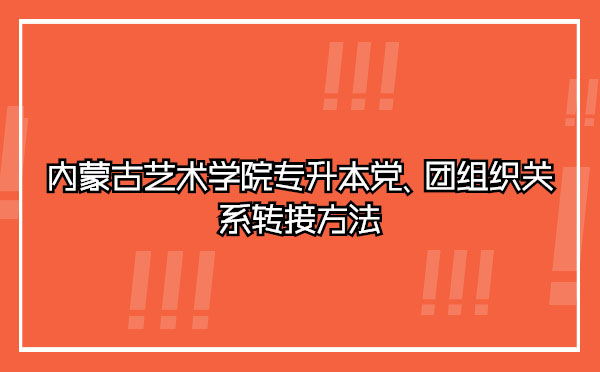 内蒙古艺术学院专升本党、团组织关系转接方法